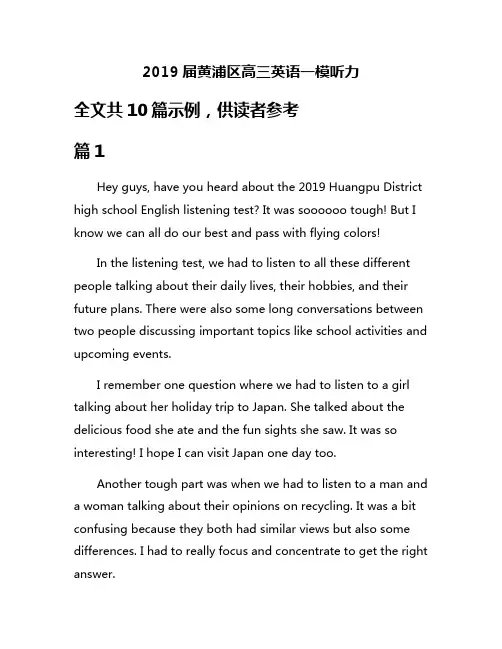 2019 届黄浦区高三英语一模听力

全文共 10 篇示例，供读者参考

篇 1

Hey guys, have you heard about the 2019 Huangpu District high school English listening test? It was soooooo tough! But I know we can all do our best and pass with flying colors!

In the listening test, we had to listen to all these different people talking about their daily lives, their hobbies, and their future plans. There were also some long conversations between two people discussing important topics like school activities and upcoming events.

I remember one question where we had to listen to a girl talking about her holiday trip to Japan. She talked about the delicious food she ate and the fun sights she saw. It was so interesting! I hope I can visit Japan one day too.

Another tough part was when we had to listen to a man and a woman talking about their opinions on recycling. It was a bit confusing because they both had similar views but also some differences. I had to really focus and concentrate to get the right answer.